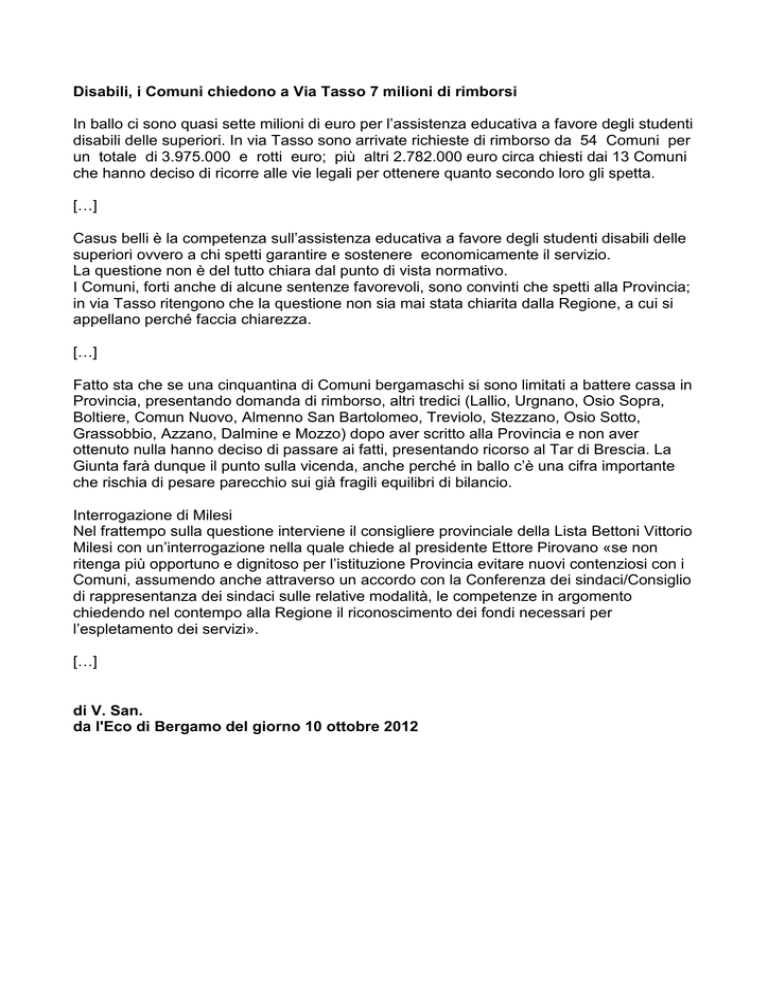 Disabili, i Comuni chiedono a Via Tasso 7 milioni di rimborsi

In ballo ci sono quasi sette milioni di euro per l'assistenza educativa a favore degli studenti disabili delle superiori. In via Tasso sono arrivate richieste di rimborso da 54 Comuni per un totale di 3.975.000 e rotti euro; più altri 2.782.000 euro circa chiesti dai 13 Comuni che hanno deciso di ricorre alle vie legali per ottenere quanto secondo loro gli spetta.

[…]

Casus belli è la competenza sull'assistenza educativa a favore degli studenti disabili delle superiori ovvero a chi spetti garantire e sostenere economicamente il servizio.
La questione non è del tutto chiara dal punto di vista normativo.
I Comuni, forti anche di alcune sentenze favorevoli, sono convinti che spetti alla Provincia; in via Tasso ritengono che la questione non sia mai stata chiarita dalla Regione, a cui si appellano perché faccia chiarezza.

[…]

Fatto sta che se una cinquantina di Comuni bergamaschi si sono limitati a battere cassa in Provincia, presentando domanda di rimborso, altri tredici (Lallio, Urgnano, Osio Sopra, Boltiere, Comun Nuovo, Almenno San Bartolomeo, Treviolo, Stezzano, Osio Sotto, Grassobbio, Azzano, Dalmine e Mozzo) dopo aver scritto alla Provincia e non aver ottenuto nulla hanno deciso di passare ai fatti, presentando ricorso al Tar di Brescia. La Giunta farà dunque il punto sulla vicenda, anche perché in ballo c'è una cifra importante che rischia di pesare parecchio sui già fragili equilibri di bilancio.

Interrogazione di Milesi
Nel frattempo sulla questione interviene il consigliere provinciale della Lista Bettoni Vittorio Milesi con un'interrogazione nella quale chiede al presidente Ettore Pirovano «se non ritenga più opportuno e dignitoso per l'istituzione Provincia evitare nuovi contenziosi con i Comuni, assumendo anche attraverso un accordo con la Conferenza dei sindaci/Consiglio di rappresentanza dei sindaci sulle relative modalità, le competenze in argomento chiedendo nel contempo alla Regione il riconoscimento dei fondi necessari per l'espletamento dei servizi».

[…]

di V. San.
da l'Eco di Bergamo del giorno 10 ottobre 2012